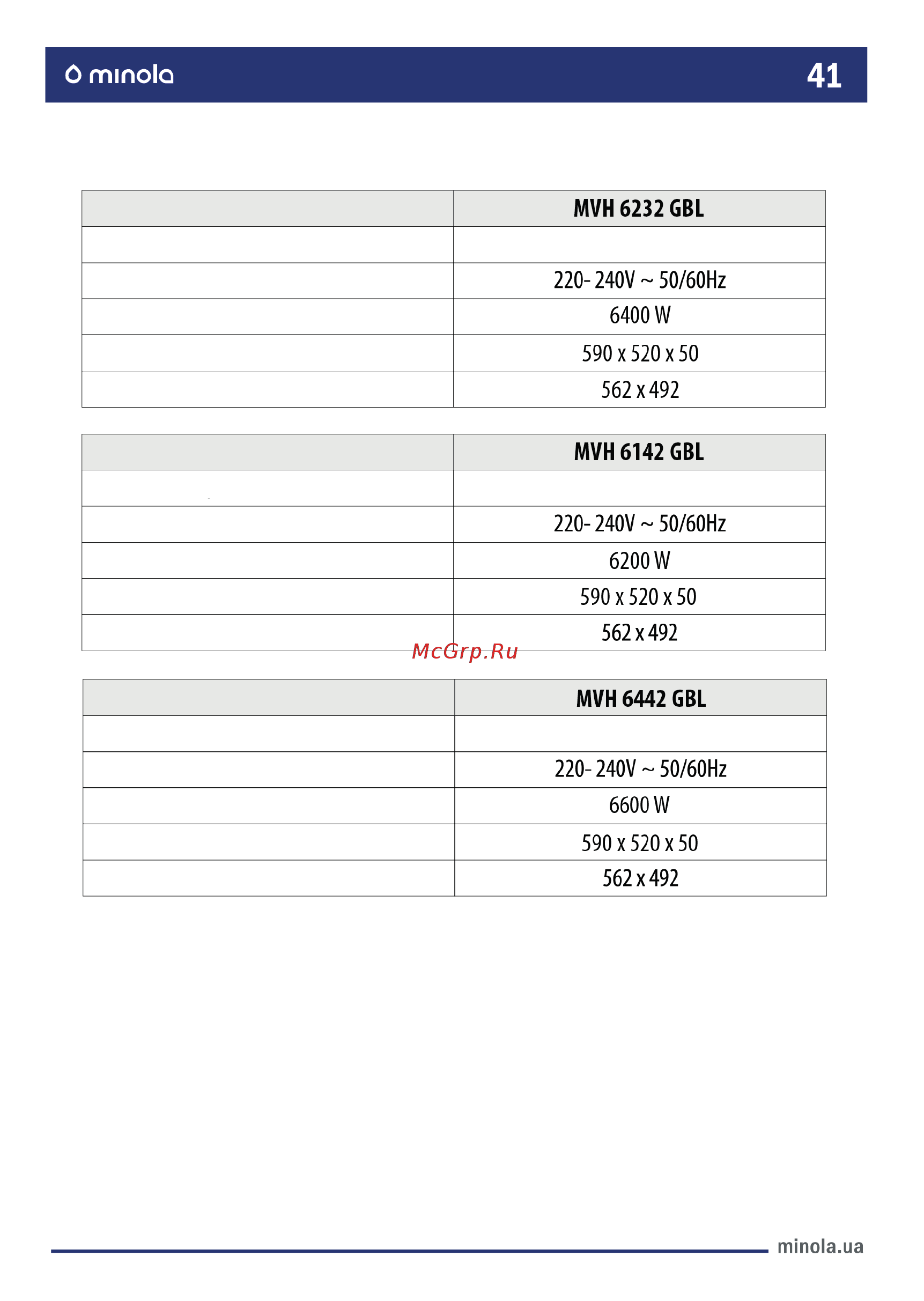 minola 41

|  | MVH 6232 GBL |
|---|---|
|  |  |
|  | 220- 240V ~ 50/60Hz |
|  | 6400 W |
|  | 590 x 520 x 50 |
|  | 562 x 492 |

|  | MVH 6142 GBL |
|---|---|
|  |  |
|  | 220- 240V ~ 50/60Hz |
|  | 6200 W |
|  | 590 x 520 x 50 |
|  | 562 x 492 |

McGrp.Ru

|  | MVH 6442 GBL |
|---|---|
|  |  |
|  | 220- 240V ~ 50/60Hz |
|  | 6600 W |
|  | 590 x 520 x 50 |
|  | 562 x 492 |

minola.ua